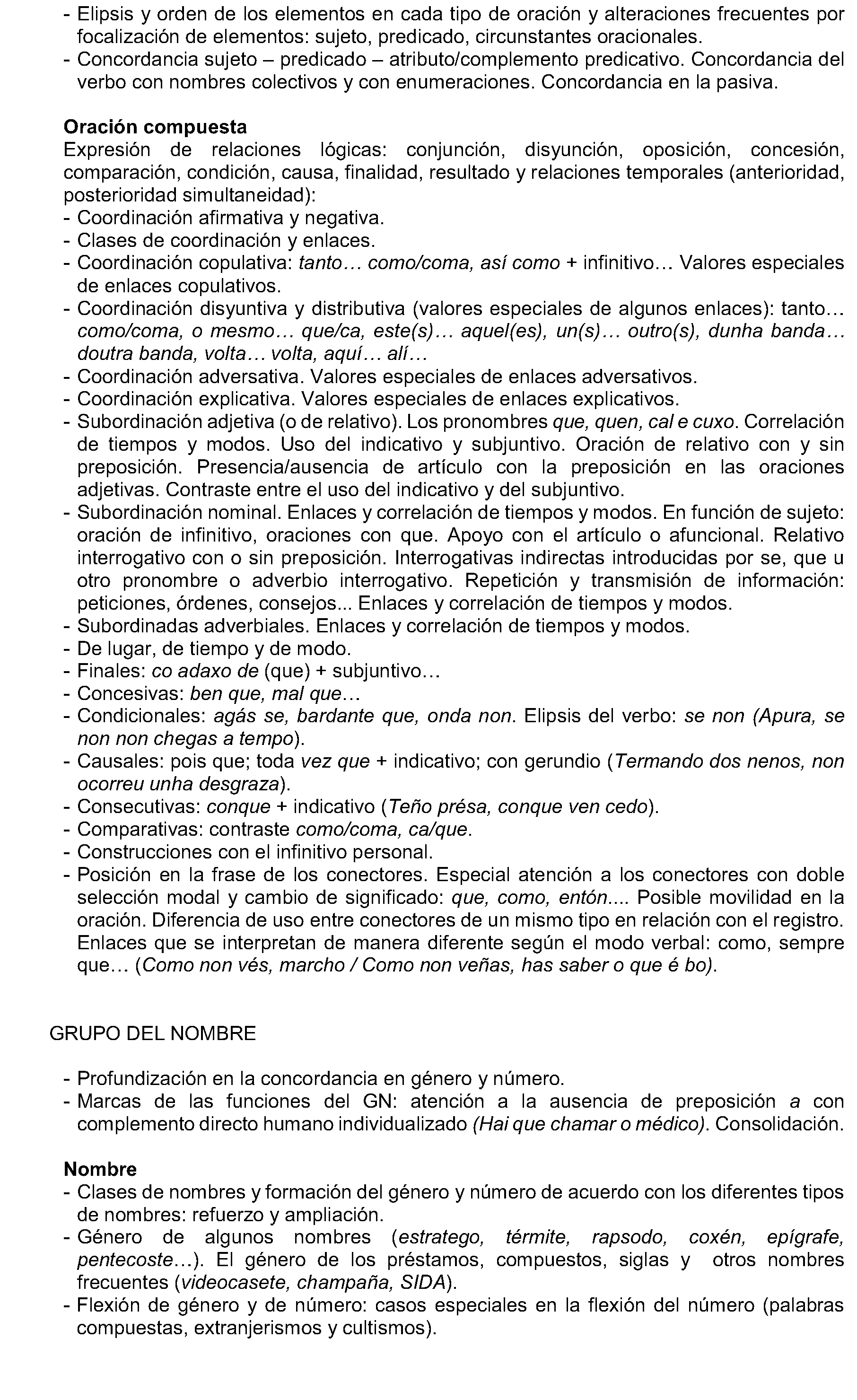 - Elipsis y orden de los elementos en cada tipo de oración y alteraciones frecuentes por focalización de elementos: sujeto, predicado, circunstantes oracionales.
- Concordancia sujeto – predicado – atributo/complemento predicativo. Concordancia del verbo con nombres colectivos y con enumeraciones. Concordancia en la pasiva.

Oración compuesta
Expresión de relaciones lógicas: conjunción, disyunción, oposición, concesión, comparación, condición, causa, finalidad, resultado y relaciones temporales (anterioridad, posterioridad simultaneidad):
- Coordinación afirmativa y negativa.
- Clases de coordinación y enlaces.
- Coordinación copulativa: tanto… como/coma, así como + infinitivo… Valores especiales de enlaces copulativos.
- Coordinación disyuntiva y distributiva (valores especiales de algunos enlaces): tanto… como/coma, o mesmo… que/ca, este(s)… aquel(es), un(s)… outro(s), dunha banda… doutra banda, volta… volta, aquí… alí…
- Coordinación adversativa. Valores especiales de enlaces adversativos.
- Coordinación explicativa. Valores especiales de enlaces explicativos.
- Subordinación adjetiva (o de relativo). Los pronombres que, quen, cal e cuxo. Correlación de tiempos y modos. Uso del indicativo y subjuntivo. Oración de relativo con y sin preposición. Presencia/ausencia de artículo con la preposición en las oraciones adjetivas. Contraste entre el uso del indicativo y del subjuntivo.
- Subordinación nominal. Enlaces y correlación de tiempos y modos. En función de sujeto: oración de infinitivo, oraciones con que. Apoyo con el artículo o afuncional. Relativo interrogativo con o sin preposición. Interrogativas indirectas introducidas por se, que u otro pronombre o adverbio interrogativo. Repetición y transmisión de información: peticiones, órdenes, consejos... Enlaces y correlación de tiempos y modos.
- Subordinadas adverbiales. Enlaces y correlación de tiempos y modos.
- De lugar, de tiempo y de modo.
- Finales: co adaxo de (que) + subjuntivo…
- Concesivas: ben que, mal que…
- Condicionales: agás se, bardante que, onda non. Elipsis del verbo: se non (Apura, se non non chegas a tempo).
- Causales: pois que; toda vez que + indicativo; con gerundio (Termando dos nenos, non ocorreu unha desgraza).
- Consecutivas: conque + indicativo (Teño présa, conque ven cedo).
- Comparativas: contraste como/coma, ca/que.
- Construcciones con el infinitivo personal.
- Posición en la frase de los conectores. Especial atención a los conectores con doble selección modal y cambio de significado: que, como, entón.... Posible movilidad en la oración. Diferencia de uso entre conectores de un mismo tipo en relación con el registro. Enlaces que se interpretan de manera diferente según el modo verbal: como, sempre que… (Como non vés, marcho / Como non veñas, has saber o que é bo).

GRUPO DEL NOMBRE

- Profundización en la concordancia en género y número.
- Marcas de las funciones del GN: atención a la ausencia de preposición a con complemento directo humano individualizado (Hai que chamar o médico). Consolidación.

Nombre
- Clases de nombres y formación del género y número de acuerdo con los diferentes tipos de nombres: refuerzo y ampliación.
- Género de algunos nombres (estratego, térmite, rapsodo, coxén, epígrafe, pentecoste…). El género de los préstamos, compuestos, siglas y otros nombres frecuentes (videocasete, champaña, SIDA).
- Flexión de género y de número: casos especiales en la flexión del número (palabras compuestas, extranjerismos y cultismos).